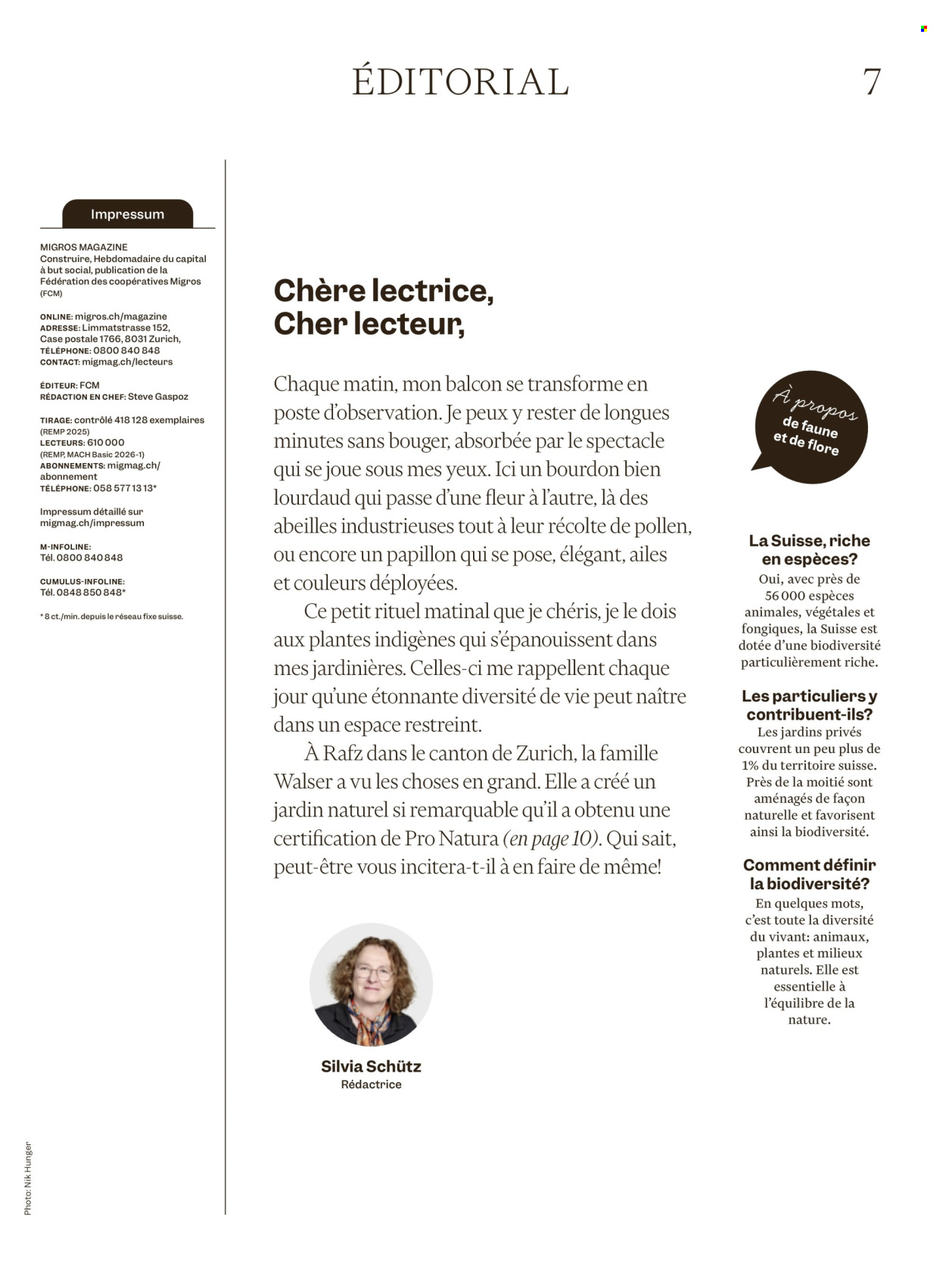 ÉDITORIAL 7

Impressum

MIGROS MAGAZINE
Construire, Hebdomadaire du capital à but social, publication de la Fédération des coopératives Migros (FCM)

ONLINE: migros.ch/magazine
ADRESSE: Limmatstrasse 152, Case postale 1766, 8031 Zurich,
TÉLÉPHONE: 0800 840 848
CONTACT: migmag.ch/lecteurs

ÉDITEUR: FCM
RÉDACTION EN CHEF: Steve Gaspoz

TIRAGE: contrôlé 418 128 exemplaires (REMP 2025)
LECTEURS: 610 000 (REMP, MACH Basic 2026-1)
ABONNEMENTS: migmag.ch/abonnement
TÉLÉPHONE: 058 577 13 13*

Impressum détaillé sur migmag.ch/impressum

M-INFOLINE:
Tél. 0800 840 848

CUMULUS-INFOLINE:
Tél. 0848 850 848*

* 8 ct./min. depuis le réseau fixe suisse.

Chère lectrice,
Cher lecteur,

Chaque matin, mon balcon se transforme en poste d'observation. Je peux y rester de longues minutes sans bouger, absorbée par le spectacle qui se joue sous mes yeux. Ici un bourdon bien lourdaud qui passe d'une fleur à l'autre, là des abeilles industrieuses tout à leur récolte de pollen, ou encore un papillon qui se pose, élégant, ailes et couleurs déployées.

Ce petit rituel matinal que je chéris, je le dois aux plantes indigènes qui s'épanouissent dans mes jardinières. Celles-ci me rappellent chaque jour qu'une étonnante diversité de vie peut naître dans un espace restreint.

À Rafz dans le canton de Zurich, la famille Walser a vu les choses en grand. Elle a créé un jardin naturel si remarquable qu'il a obtenu une certification de Pro Natura (en page 10). Qui sait, peut-être vous incitera-t-il à en faire de même!

Silvia Schütz
Rédactrice

À propos
de faune
et de flore

La Suisse, riche en espèces?
Oui, avec près de 56 000 espèces animales, végétales et fongiques, la Suisse est dotée d'une biodiversité particulièrement riche.

Les particuliers y contribuent-ils?
Les jardins privés couvrent un peu plus de 1% du territoire suisse. Près de la moitié sont aménagés de façon naturelle et favorisent ainsi la biodiversité.

Comment définir la biodiversité?
En quelques mots, c'est toute la diversité du vivant: animaux, plantes et milieux naturels. Elle est essentielle à l'équilibre de la nature.

Photo: Nik Hunger